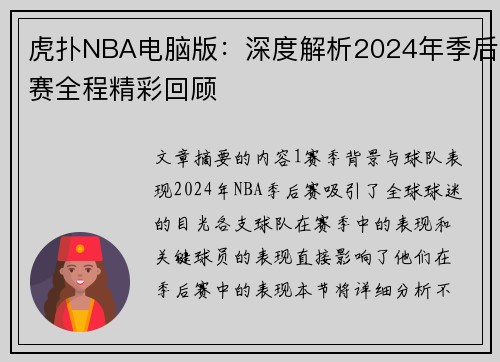 虎扑NBA电脑版：深度解析2024年季后赛全程精彩回顾

文章摘要的内容1赛季背景与球队表现2024年NBA季后赛吸引了全球球迷的目光各支球队在赛季中的表现和关键球员的表现直接影响了他们在季后赛中的表现本节将详细分析不